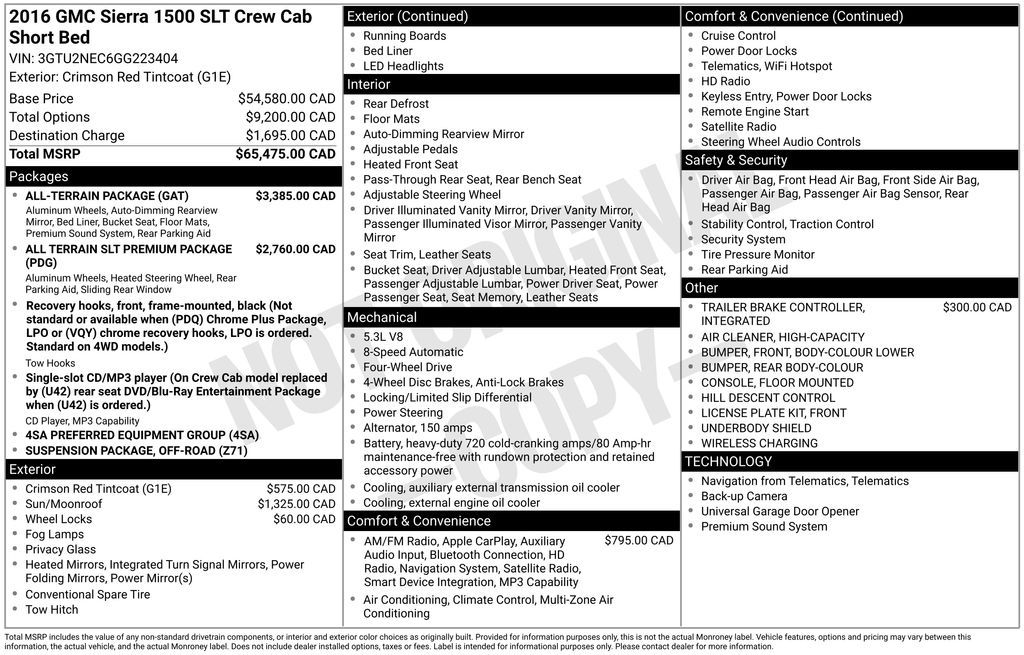 2016 GMC Sierra 1500 SLT Crew Cab Short Bed
VIN: 3GTU2NEC6GG223404
Exterior: Crimson Red Tintcoat (G1E)

| | |
|---|---|
| Base Price | $54,580.00 CAD |
| Total Options | $9,200.00 CAD |
| Destination Charge | $1,695.00 CAD |
| Total MSRP | $65,475.00 CAD |

Packages
- ALL-TERRAIN PACKAGE (GAT) $3,385.00 CAD
Aluminum Wheels, Auto-Dimming Rearview Mirror, Bed Liner, Bucket Seat, Floor Mats, Premium Sound System, Rear Parking Aid
- ALL TERRAIN SLT PREMIUM PACKAGE (PDG) $2,760.00 CAD
Aluminum Wheels, Heated Steering Wheel, Rear Parking Aid, Sliding Rear Window
- Recovery hooks, front, frame-mounted, black (Not standard or available when (PDQ) Chrome Plus Package, LPO or (VQY) chrome recovery hooks, LPO is ordered. Standard on 4WD models.)
Tow Hooks
- Single-slot CD/MP3 player (On Crew Cab model replaced by (U42) rear seat DVD/Blu-Ray Entertainment Package when (U42) is ordered.)
CD Player, MP3 Capability
- 4SA PREFERRED EQUIPMENT GROUP (4SA)
- SUSPENSION PACKAGE, OFF-ROAD (Z71)

Exterior
- Crimson Red Tintcoat (G1E) $575.00 CAD
- Sun/Moonroof $1,325.00 CAD
- Wheel Locks $60.00 CAD
- Fog Lamps
- Privacy Glass
- Heated Mirrors, Integrated Turn Signal Mirrors, Power Folding Mirrors, Power Mirror(s)
- Conventional Spare Tire
- Tow Hitch

Exterior (Continued)
- Running Boards
- Bed Liner
- LED Headlights

Interior
- Rear Defrost
- Floor Mats
- Auto-Dimming Rearview Mirror
- Adjustable Pedals
- Heated Front Seat
- Pass-Through Rear Seat, Rear Bench Seat
- Adjustable Steering Wheel
- Driver Illuminated Vanity Mirror, Driver Vanity Mirror, Passenger Illuminated Visor Mirror, Passenger Vanity Mirror
- Seat Trim, Leather Seats
- Bucket Seat, Driver Adjustable Lumbar, Heated Front Seat, Passenger Adjustable Lumbar, Power Driver Seat, Power Passenger Seat, Seat Memory, Leather Seats

Mechanical
- 5.3L V8
- 8-Speed Automatic
- Four-Wheel Drive
- 4-Wheel Disc Brakes, Anti-Lock Brakes
- Locking/Limited Slip Differential
- Power Steering
- Alternator, 150 amps
- Battery, heavy-duty 720 cold-cranking amps/80 Amp-hr maintenance-free with rundown protection and retained accessory power
- Cooling, auxiliary external transmission oil cooler
- Cooling, external engine oil cooler

Comfort & Convenience
- AM/FM Radio, Apple CarPlay, Auxiliary Audio Input, Bluetooth Connection, HD Radio, Navigation System, Satellite Radio, Smart Device Integration, MP3 Capability $795.00 CAD
- Air Conditioning, Climate Control, Multi-Zone Air Conditioning

Comfort & Convenience (Continued)
- Cruise Control
- Power Door Locks
- Telematics, WiFi Hotspot
- HD Radio
- Keyless Entry, Power Door Locks
- Remote Engine Start
- Satellite Radio
- Steering Wheel Audio Controls

Safety & Security
- Driver Air Bag, Front Head Air Bag, Front Side Air Bag, Passenger Air Bag, Passenger Air Bag Sensor, Rear Head Air Bag
- Stability Control, Traction Control
- Security System
- Tire Pressure Monitor
- Rear Parking Aid

Other
- TRAILER BRAKE CONTROLLER, INTEGRATED $300.00 CAD
- AIR CLEANER, HIGH-CAPACITY
- BUMPER, FRONT, BODY-COLOUR LOWER
- BUMPER, REAR BODY-COLOUR
- CONSOLE, FLOOR MOUNTED
- HILL DESCENT CONTROL
- LICENSE PLATE KIT, FRONT
- UNDERBODY SHIELD
- WIRELESS CHARGING

TECHNOLOGY
- Navigation from Telematics, Telematics
- Back-up Camera
- Universal Garage Door Opener
- Premium Sound System

NOT ORIGINAL COPY

Total MSRP includes the value of any non-standard drivetrain components, or interior and exterior color choices as originally built. Provided for information purposes only, this is not the actual Monroney label. Vehicle features, options and pricing may vary between this information, the actual vehicle, and the actual Monroney label. Does not include dealer installed options, taxes or fees. Label is intended for informational purposes only. Please contact dealer for more information.